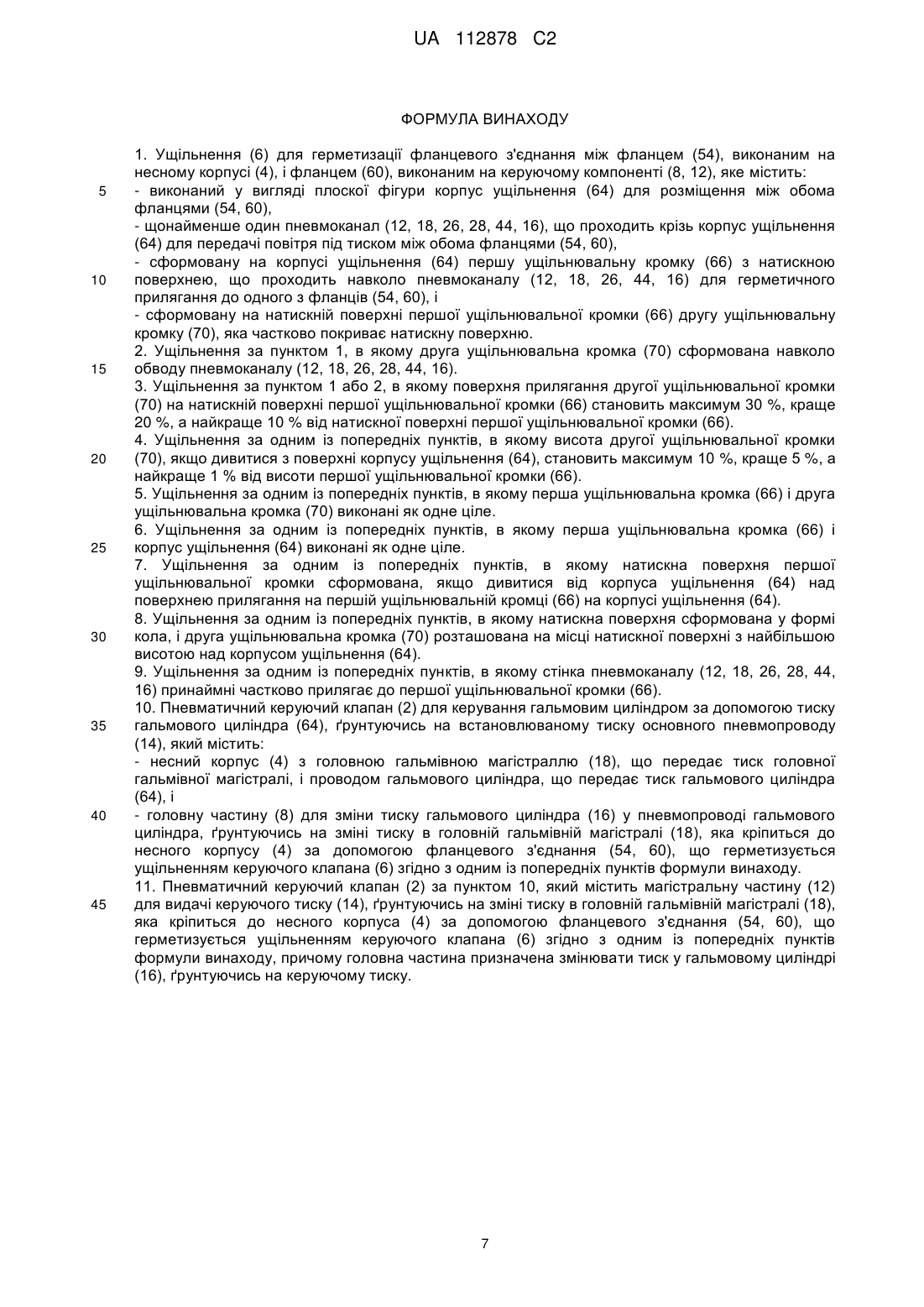 UA 112878 C2

ФОРМУЛА ВИНАХОДУ

1. Ущільнення (6) для герметизації фланцевого з'єднання між фланцем (54), виконаним на несному корпусі (4), і фланцем (60), виконаним на керуючому компоненті (8, 12), яке містить:
5 - виконаний у вигляді плоскої фігури корпус ущільнення (64) для розміщення між обома фланцями (54, 60),
- щонайменше один пневмоканал (12, 18, 26, 28, 44, 16), що проходить крізь корпус ущільнення (64) для передачі повітря під тиском між обома фланцями (54, 60),
- сформовану на корпусі ущільнення (64) першу ущільнювальну кромку (66) з натискною
10 поверхнею, що проходить навколо пневмоканалу (12, 18, 26, 44, 16) для герметичного прилягання до одного з фланців (54, 60), і
- сформовану на натискній поверхні першої ущільнювальної кромки (66) другу ущільнювальну кромку (70), яка частково покриває натискну поверхню.
2. Ущільнення за пунктом 1, в якому друга ущільнювальна кромка (70) сформована навколо
15 обводу пневмоканалу (12, 18, 26, 28, 44, 16).
3. Ущільнення за пунктом 1 або 2, в якому поверхня прилягання другої ущільнювальної кромки (70) на натискній поверхні першої ущільнювальної кромки (66) становить максимум 30 %, краще 20 %, а найкраще 10 % від натискної поверхні першої ущільнювальної кромки (66).
4. Ущільнення за одним із попередніх пунктів, в якому висота другої ущільнювальної кромки
20 (70), якщо дивитися з поверхні корпусу ущільнення (64), становить максимум 10 %, краще 5 %, а найкраще 1 % від висоти першої ущільнювальної кромки (66).
5. Ущільнення за одним із попередніх пунктів, в якому перша ущільнювальна кромка (66) і друга ущільнювальна кромка (70) виконані як одне ціле.
6. Ущільнення за одним із попередніх пунктів, в якому перша ущільнювальна кромка (66) і
25 корпус ущільнення (64) виконані як одне ціле.
7. Ущільнення за одним із попередніх пунктів, в якому натискна поверхня першої ущільнювальної кромки сформована, якщо дивитися від корпуса ущільнення (64) над поверхнею прилягання на першій ущільнювальній кромці (66) на корпусі ущільнення (64).
8. Ущільнення за одним із попередніх пунктів, в якому натискна поверхня сформована у формі
30 кола, і друга ущільнювальна кромка (70) розташована на місці натискної поверхні з найбільшою висотою над корпусом ущільнення (64).
9. Ущільнення за одним із попередніх пунктів, в якому стінка пневмоканалу (12, 18, 26, 28, 44, 16) принаймні частково прилягає до першої ущільнювальної кромки (66).
10. Пневматичний керуючий клапан (2) для керування гальмовим циліндром за допомогою тиску
35 гальмового циліндра (64), ґрунтуючись на встановлюваному тиску основного пневмопроводу (14), який містить:
- несний корпус (4) з головною гальмівною магістраллю (18), що передає тиск головної гальмівної магістралі, і проводом гальмового циліндра, що передає тиск гальмового циліндра (64), і
40 - головну частину (8) для зміни тиску гальмового циліндра (16) у пневмопроводі гальмового циліндра, ґрунтуючись на зміні тиску в головній гальмівній магістралі (18), яка кріпиться до несного корпусу (4) за допомогою фланцевого з'єднання (54, 60), що герметизується ущільненням керуючого клапана (6) згідно з одним із попередніх пунктів формули винаходу.
11. Пневматичний керуючий клапан (2) за пунктом 10, який містить магістральну частину (12)
45 для видачі керуючого тиску (14), ґрунтуючись на зміні тиску в головній гальмівній магістралі (18), яка кріпиться до несного корпуса (4) за допомогою фланцевого з'єднання (54, 60), що герметизується ущільненням керуючого клапана (6) згідно з одним із попередніх пунктів формули винаходу, причому головна частина призначена змінювати тиск у гальмовому циліндрі (16), ґрунтуючись на керуючому тиску.

7